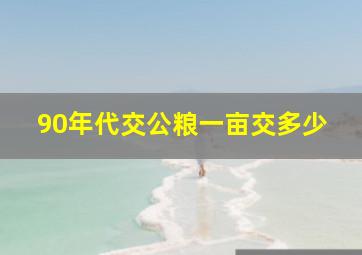 90年代交公粮一亩交多少